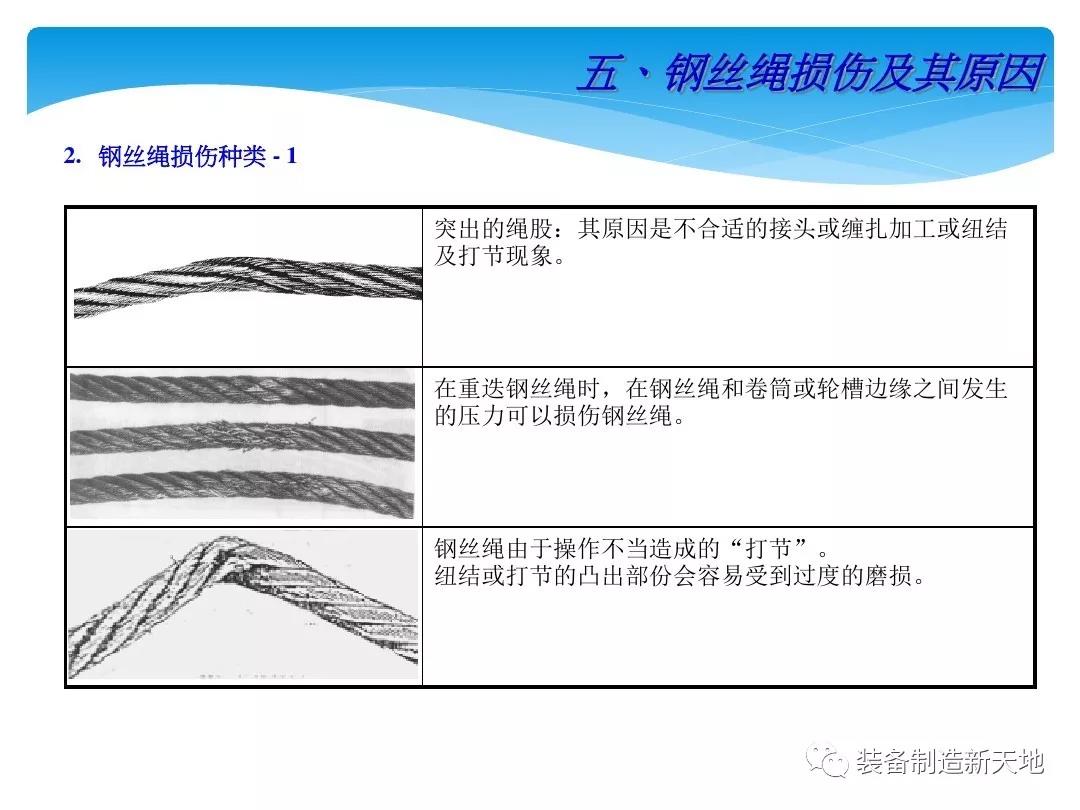 五、钢丝绳损伤及其原因

2. 钢丝绳损伤种类 - 1

|  | 突出的绳股：其原因是不合适的接头或缠扎加工或纽结及打节现象。 |
|---|---|
|  | 在重迭钢丝绳时，在钢丝绳和卷筒或轮槽边缘之间发生的压力可以损伤钢丝绳。 |
|  | 钢丝绳由于操作不当造成的“打节”。纽结或打节的凸出部份会容易受到过度的磨损。 |

装备制造新天地